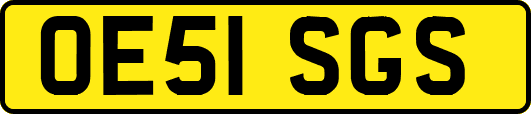 OE51 SGS